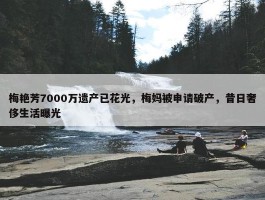 梅艳芳7000万遗产已花光，梅妈被申请破产，昔日奢侈生活曝光